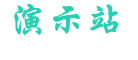 演示站